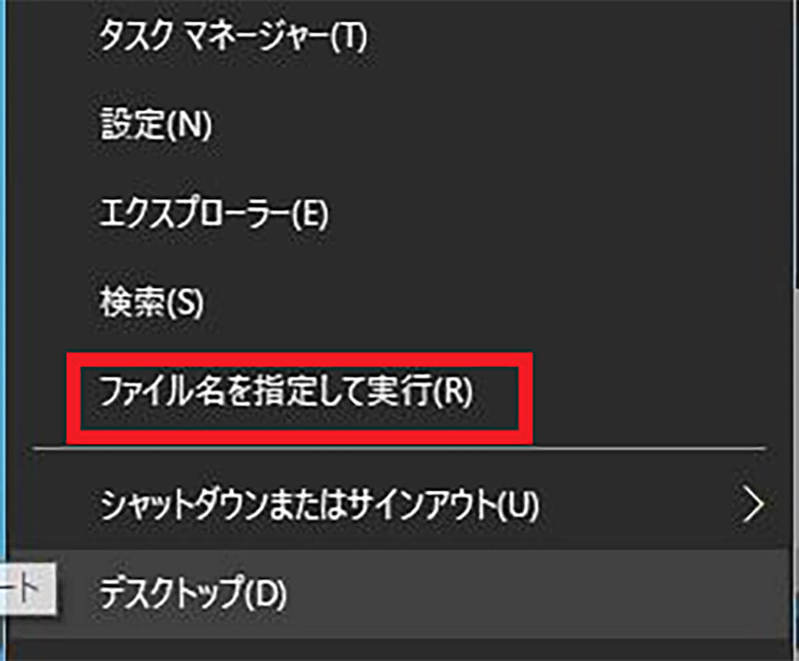 タスク マネージャー(T)

設定(N)

エクスプローラー(E)

検索(S)

ファイル名を指定して実行(R)

シャットダウンまたはサインアウト(U)

ート

デスクトップ(D)